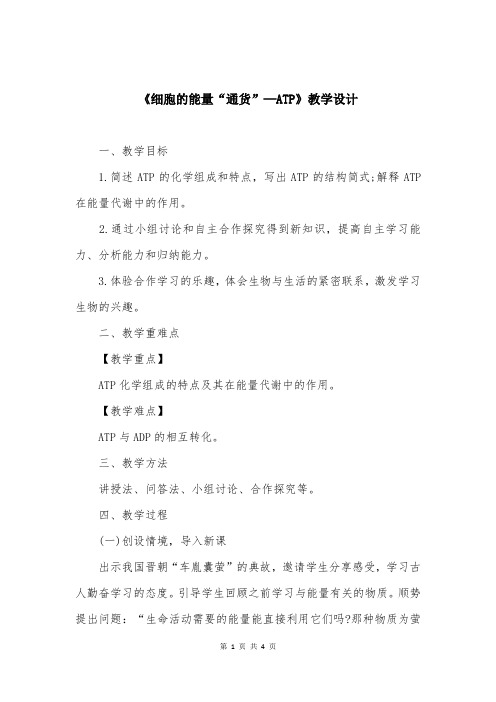 《细胞的能量“通货”—ATP》教学设计

一、教学目标

1.简述 ATP 的化学组成和特点，写出 ATP 的结构简式;解释 ATP 在能量代谢中的作用。

2.通过小组讨论和自主合作探究得到新知识，提高自主学习能力、分析能力和归纳能力。

3.体验合作学习的乐趣，体会生物与生活的紧密联系，激发学习生物的兴趣。

二、教学重难点

【教学重点】

ATP 化学组成的特点及其在能量代谢中的作用。

【教学难点】

ATP 与 ADP 的相互转化。

三、教学方法

讲授法、问答法、小组讨论、合作探究等。

四、教学过程

(一)创设情境，导入新课

出示我国晋朝“车胤囊萤”的典故，邀请学生分享感受，学习古人勤奋学习的态度。引导学生回顾之前学习与能量有关的物质。顺势提出问题：“生命活动需要的能量能直接利用它们吗?那种物质为萤

第 1 页 共 4 页